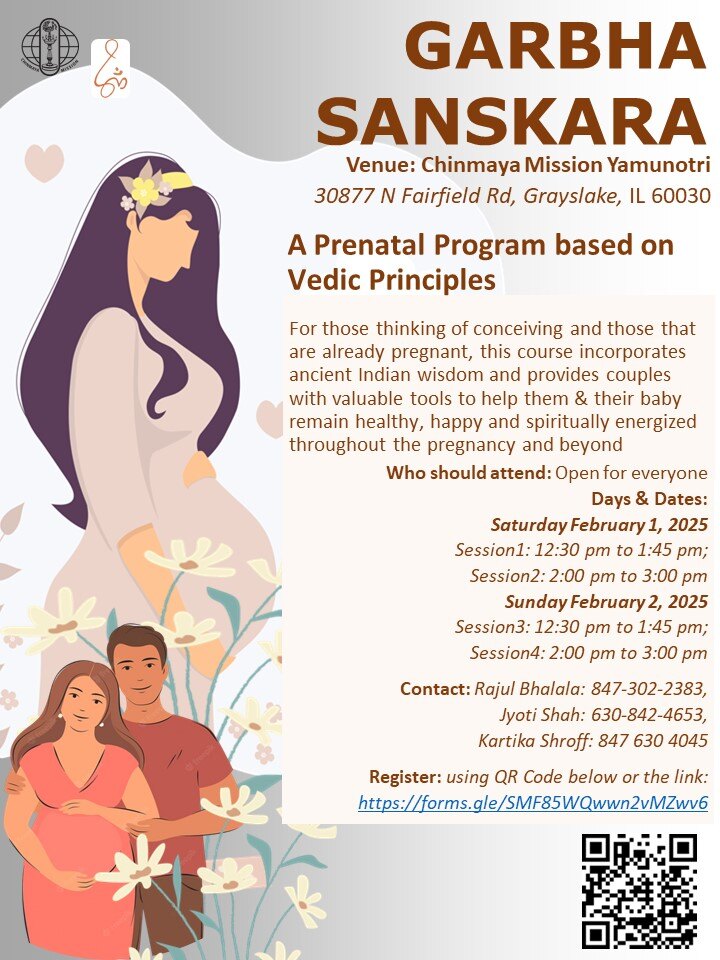 GARBHA SANSKARA

Venue: Chinmaya Mission Yamunotri
30877 N Fairfield Rd, Grayslake, IL 60030

A Prenatal Program based on Vedic Principles

For those thinking of conceiving and those that are already pregnant, this course incorporates ancient Indian wisdom and provides couples with valuable tools to help them & their baby remain healthy, happy and spiritually energized throughout the pregnancy and beyond

Who should attend: Open for everyone

Days & Dates:
Saturday February 1, 2025
Session1: 12:30 pm to 1:45 pm;
Session2: 2:00 pm to 3:00 pm
Sunday February 2, 2025
Session3: 12:30 pm to 1:45 pm;
Session4: 2:00 pm to 3:00 pm

Contact: Rajul Bhalala: 847-302-2383,
Jyoti Shah: 630-842-4653,
Kartika Shroff: 847 630 4045

Register: using QR Code below or the link:
https://forms.gle/SMF85WQwwn2vMZwv6